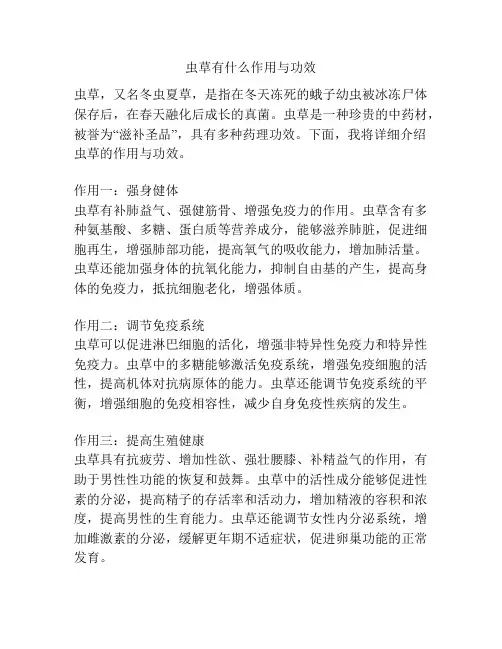 虫草有什么作用与功效

虫草，又名冬虫夏草，是指在冬天冻死的蛾子幼虫被冰冻尸体保存后，在春天融化后成长的真菌。虫草是一种珍贵的中药材，被誉为“滋补圣品”，具有多种药理功效。下面，我将详细介绍虫草的作用与功效。

作用一：强身健体
虫草有补肺益气、强健筋骨、增强免疫力的作用。虫草含有多种氨基酸、多糖、蛋白质等营养成分，能够滋养肺脏，促进细胞再生，增强肺部功能，提高氧气的吸收能力，增加肺活量。虫草还能加强身体的抗氧化能力，抑制自由基的产生，提高身体的免疫力，抵抗细胞老化，增强体质。

作用二：调节免疫系统
虫草可以促进淋巴细胞的活化，增强非特异性免疫力和特异性免疫力。虫草中的多糖能够激活免疫系统，增强免疫细胞的活性，提高机体对抗病原体的能力。虫草还能调节免疫系统的平衡，增强细胞的免疫相容性，减少自身免疫性疾病的发生。

作用三：提高生殖健康
虫草具有抗疲劳、增加性欲、强壮腰膝、补精益气的作用，有助于男性性功能的恢复和鼓舞。虫草中的活性成分能够促进性素的分泌，提高精子的存活率和活动力，增加精液的容积和浓度，提高男性的生育能力。虫草还能调节女性内分泌系统，增加雌激素的分泌，缓解更年期不适症状，促进卵巢功能的正常发育。